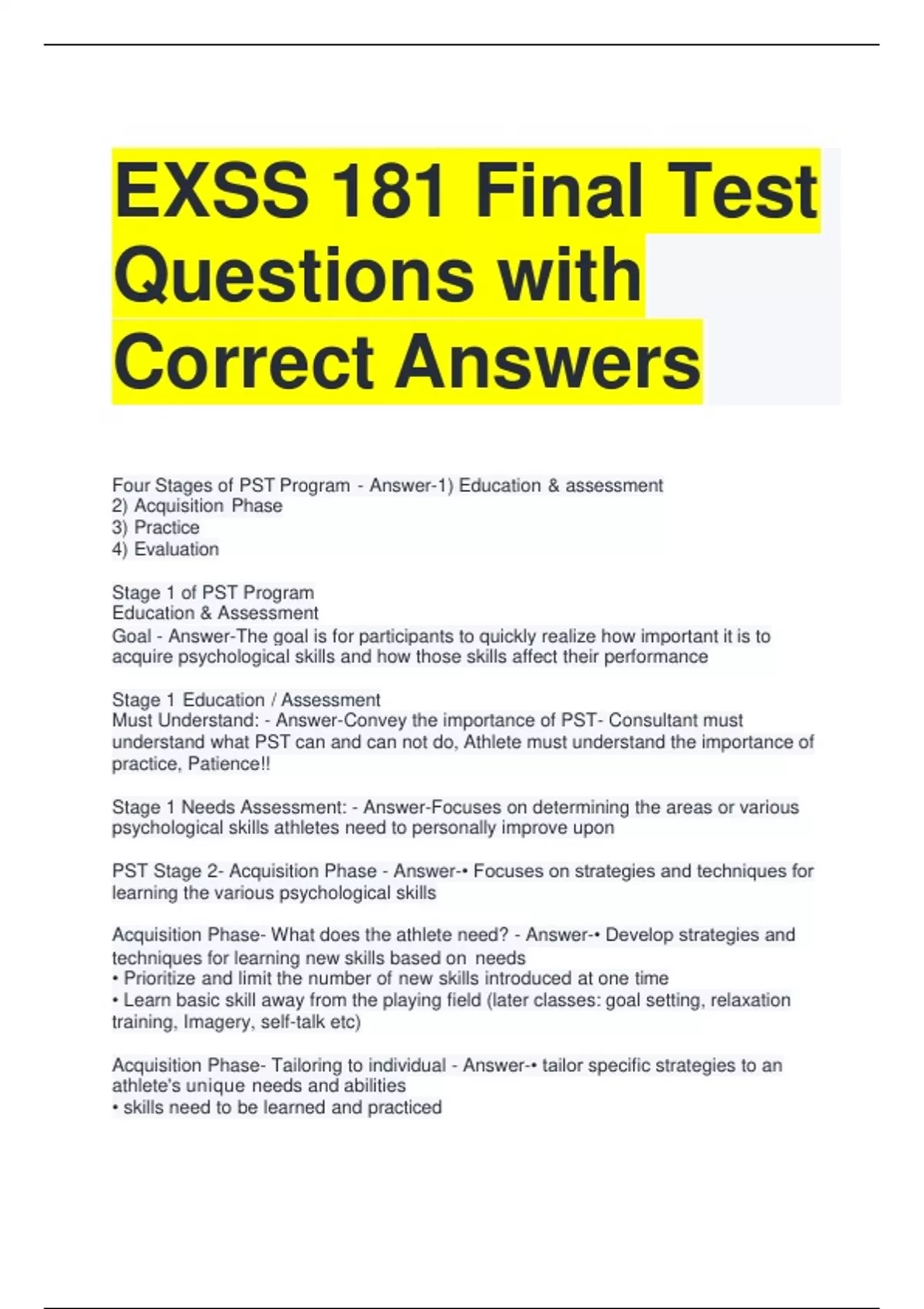 EXSS 181 Final Test Questions with Correct Answers

Four Stages of PST Program - Answer-1) Education & assessment
2) Acquisition Phase
3) Practice
4) Evaluation

Stage 1 of PST Program
Education & Assessment
Goal - Answer-The goal is for participants to quickly realize how important it is to acquire psychological skills and how those skills affect their performance

Stage 1 Education / Assessment
Must Understand: - Answer-Convey the importance of PST- Consultant must understand what PST can and can not do, Athlete must understand the importance of practice, Patience!!

Stage 1 Needs Assessment: - Answer-Focuses on determining the areas or various psychological skills athletes need to personally improve upon

PST Stage 2- Acquisition Phase - Answer-• Focuses on strategies and techniques for learning the various psychological skills

Acquisition Phase- What does the athlete need? - Answer-• Develop strategies and techniques for learning new skills based on needs
• Prioritize and limit the number of new skills introduced at one time
• Learn basic skill away from the playing field (later classes: goal setting, relaxation training, Imagery, self-talk etc)

Acquisition Phase- Tailoring to individual - Answer-• tailor specific strategies to an athlete's unique needs and abilities
• skills need to be learned and practiced